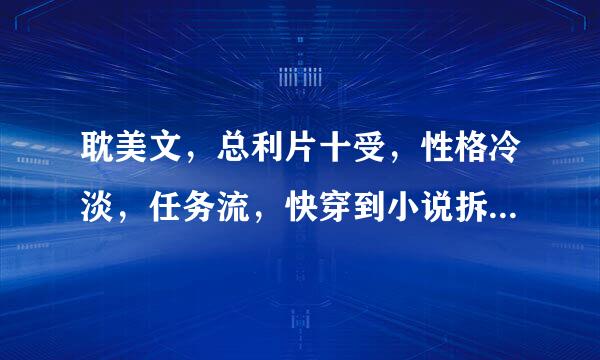 耽美文，总利片十受，性格冷淡，任务流，快穿到小说拆...